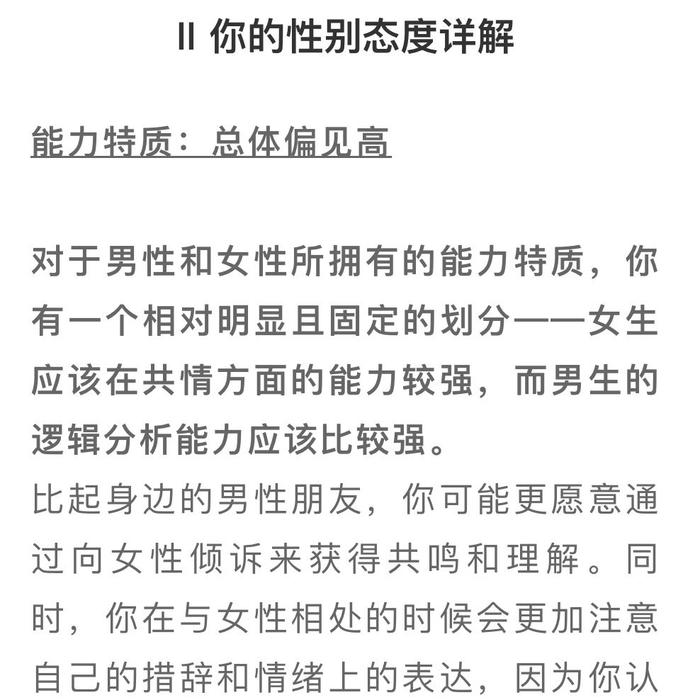 II 你的性别态度详解

能力特质：总体偏见高

对于男性和女性所拥有的能力特质，你有一个相对明显且固定的划分——女生应该在共情方面的能力较强，而男生的逻辑分析能力应该比较强。
比起身边的男性朋友，你可能更愿意通过向女性倾诉来获得共鸣和理解。同时，你在与女性相处的时候会更加注意自己的措辞和情绪上的表达，因为你认